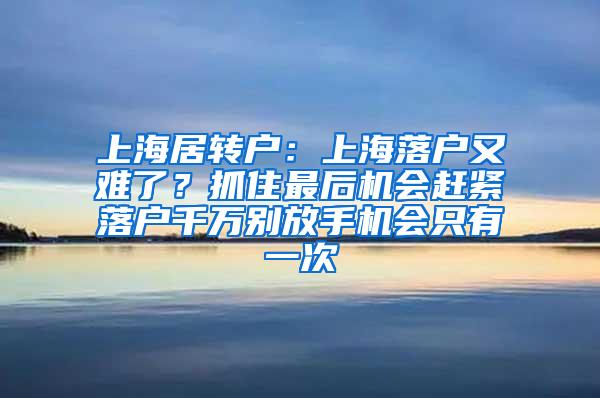 上海居转户：上海落户又难了？抓住最后机会赶紧落户千万别放手机会只有一次